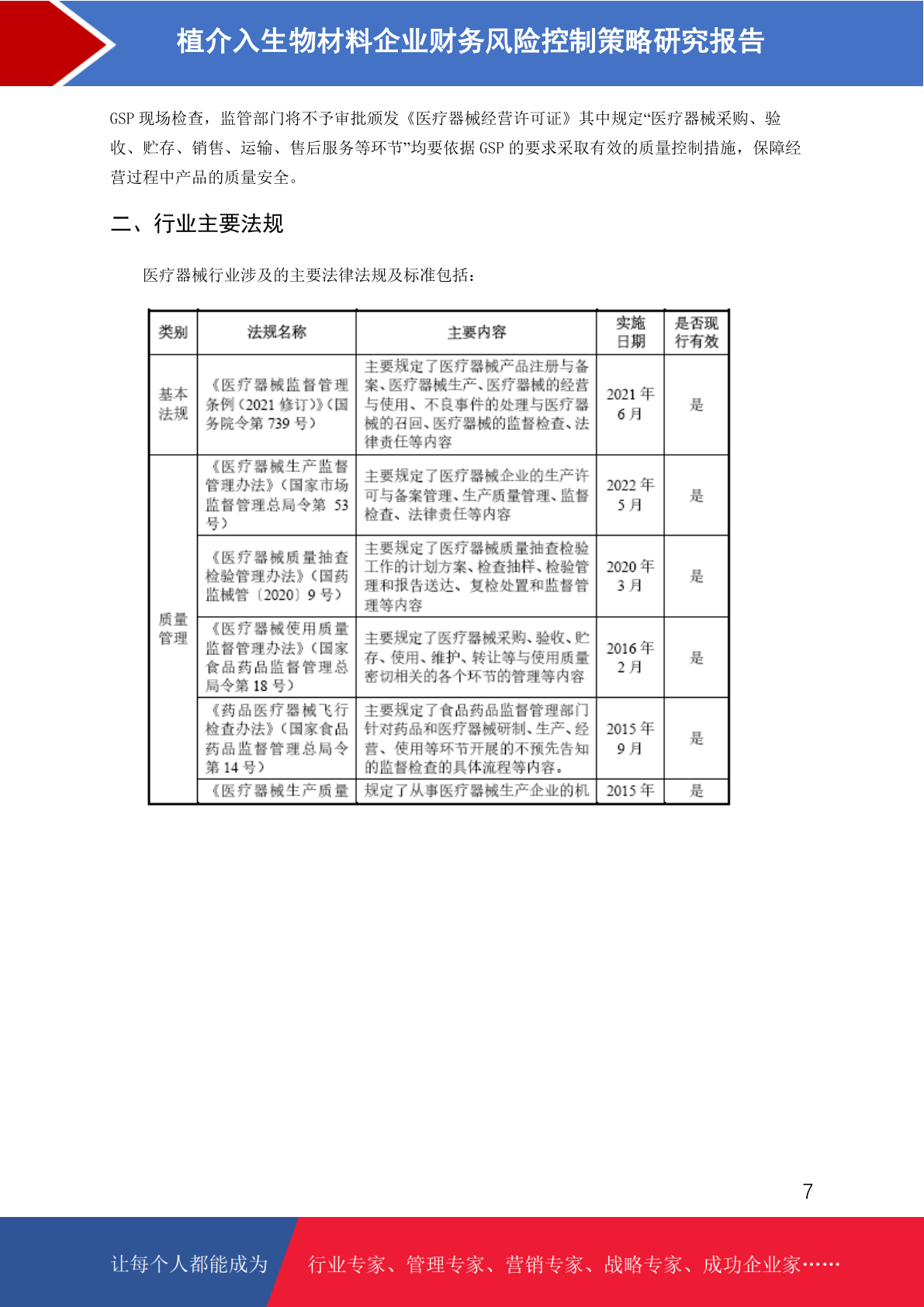 植介入生物材料企业财务风险控制策略研究报告

GSP 现场检查，监管部门将不予审批颁发《医疗器械经营许可证》其中规定“医疗器械采购、验收、贮存、销售、运输、售后服务等环节”均要依据 GSP 的要求采取有效的质量控制措施，保障经营过程中产品的质量安全。

二、行业主要法规

医疗器械行业涉及的主要法律法规及标准包括：

| 类别 | 法规名称 | 主要内容 | 实施日期 | 是否现行有效 |
|---|---|---|---|---|
| 基本法规 | 《医疗器械监督管理条例（2021 修订）》（国务院令第 739 号） | 主要规定了医疗器械产品注册与备案、医疗器械生产、医疗器械的经营与使用、不良事件的处理与医疗器械的召回、医疗器械的监督检查、法律责任等内容 | 2021 年 6 月 | 是 |
| 质量管理 | 《医疗器械生产监督管理办法》（国家市场监督管理总局令第 53 号） | 主要规定了医疗器械企业的生产许可与备案管理、生产质量管理、监督检查、法律责任等内容 | 2022 年 5 月 | 是 |
| | 《医疗器械质量抽查检验管理办法》（国药监械管〔2020〕9 号） | 主要规定了医疗器械质量抽查检验工作的计划方案、检查抽样、检验管理和报告送达、复检处置和监督管理等内容 | 2020 年 3 月 | 是 |
| | 《医疗器械使用质量监督管理办法》（国家食品药品监督管理总局令第 18 号） | 主要规定了医疗器械采购、验收、贮存、使用、维护、转让等与使用质量密切相关的各个环节的管理等内容 | 2016 年 2 月 | 是 |
| | 《药品医疗器械飞行检查办法》（国家食品药品监督管理总局令第 14 号） | 主要规定了食品药品监督管理部门针对药品和医疗器械研制、生产、经营、使用等环节开展的不预先告知的监督检查的具体流程等内容。 | 2015 年 9 月 | 是 |
| | 《医疗器械生产质量 | 规定了从事医疗器械生产企业的机 | 2015 年 | 是 |

7

让每个人都能成为 行业专家、管理专家、营销专家、战略专家、成功企业家……